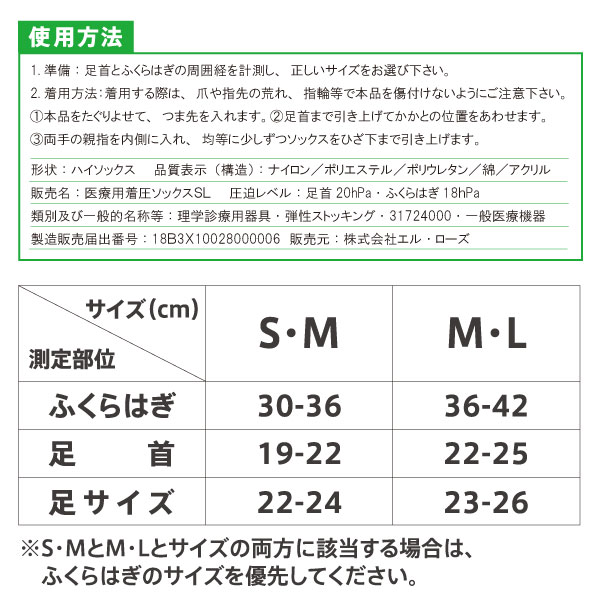 使用方法

1. 準備：足首とふくらはぎの周囲経を計測し、正しいサイズをお選び下さい。
2. 着用方法：着用する際は、爪や指先の荒れ、指輪等で本品を傷付けないようにご注意下さい。
①本品をたぐりよせて、つま先を入れます。②足首まで引き上げてかかとの位置をあわせます。
③両手の親指を内側に入れ、均等に少しずつソックスをひざ下まで引き上げます。

形状：ハイソックス　品質表示（構造）：ナイロン／ポリエステル／ポリウレタン／綿／アクリル
販売名：医療用着圧ソックスSL　圧迫レベル：足首 20hPa・ふくらはぎ 18hPa
類別及び一般的名称等：理学診療用器具・弾性ストッキング・31724000・一般医療機器
製造販売届出番号：18B3X10028000006 販売元：株式会社エル・ローズ

| サイズ(cm) 測定部位 | S・M | M・L |
|---|---|---|
| ふくらはぎ | 30-36 | 36-42 |
| 足　首 | 19-22 | 22-25 |
| 足サイズ | 22-24 | 23-26 |

※S・MとM・Lとサイズの両方に該当する場合は、ふくらはぎのサイズを優先してください。